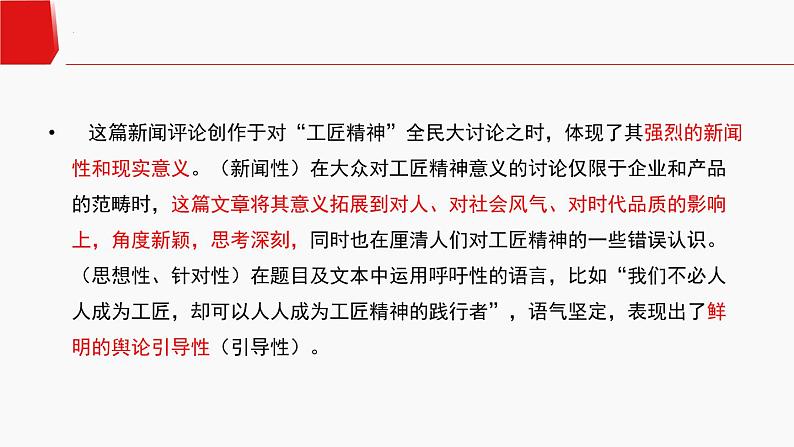 • 这篇新闻评论创作于对“工匠精神”全民大讨论之时，体现了其强烈的新闻性和现实意义。（新闻性）在大众对工匠精神意义的讨论仅限于企业和产品的范畴时，这篇文章将其意义拓展到对人、对社会风气、对时代品质的影响上，角度新颖，思考深刻，同时也在厘清人们对工匠精神的一些错误认识。（思想性、针对性）在题目及文本中运用呼吁性的语言，比如“我们不必人人成为工匠，却可以人人成为工匠精神的践行者”，语气坚定，表现出了鲜明的舆论引导性（引导性）。